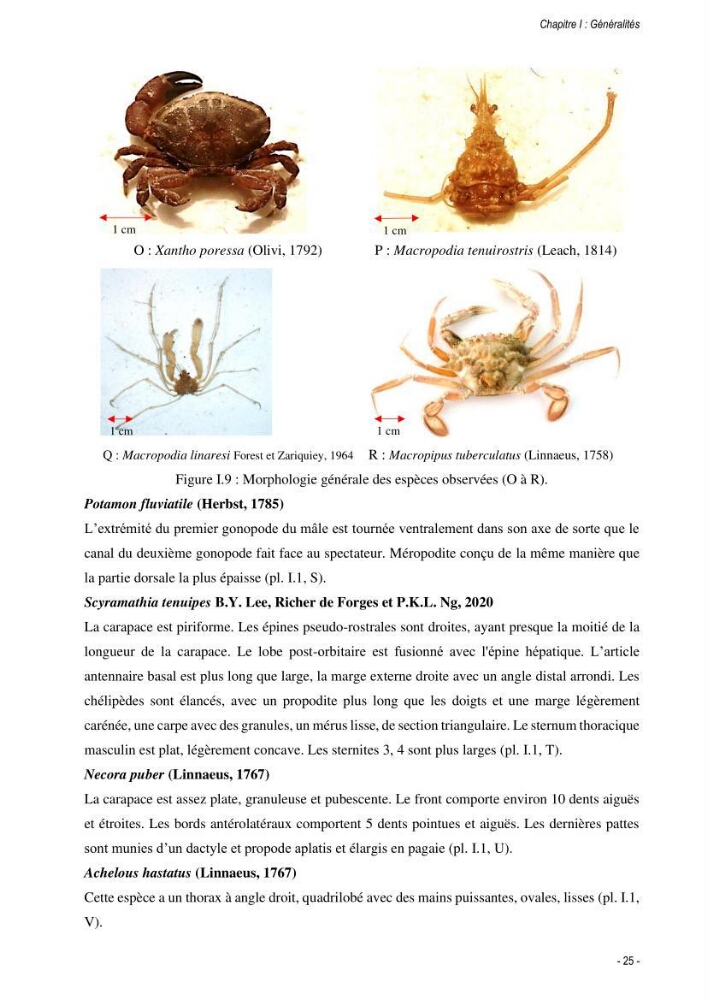 Chapitre I : Généralités

1 cm

O : Xantho poressa (Olivi, 1792)

1 cm

P : Macropodia tenuirostris (Leach, 1814)

1 cm

Q : Macropodia linaresi Forest et Zariquiey, 1964

1 cm

R : Macropipus tuberculatus (Linnaeus, 1758)

Figure I.9 : Morphologie générale des espèces observées (O à R).

Potamon fluviatile (Herbst, 1785)

L'extrémité du premier gonopode du mâle est tournée ventralement dans son axe de sorte que le canal du deuxième gonopode fait face au spectateur. Méropodite conçu de la même manière que la partie dorsale la plus épaisse (pl. I.1, S).

Scyramathia tenuipes B.Y. Lee, Richer de Forges et P.K.L. Ng, 2020

La carapace est piriforme. Les épines pseudo-rostrales sont droites, ayant presque la moitié de la longueur de la carapace. Le lobe post-orbitaire est fusionné avec l'épine hépatique. L'article antennaire basal est plus long que large, la marge externe droite avec un angle distal arrondi. Les chélipèdes sont élancés, avec un propodite plus long que les doigts et une marge légèrement carénée, une carpe avec des granules, un mérus lisse, de section triangulaire. Le sternum thoracique masculin est plat, légèrement concave. Les sternites 3, 4 sont plus larges (pl. I.1, T).

Necora puber (Linnaeus, 1767)

La carapace est assez plate, granuleuse et pubescente. Le front comporte environ 10 dents aiguës et étroites. Les bords antérolatéraux comportent 5 dents pointues et aiguës. Les dernières pattes sont munies d'un dactyle et propode aplatis et élargis en pagaie (pl. I.1, U).

Achelous hastatus (Linnaeus, 1767)

Cette espèce a un thorax à angle droit, quadrilobé avec des mains puissantes, ovales, lisses (pl. I.1, V).

- 25 -